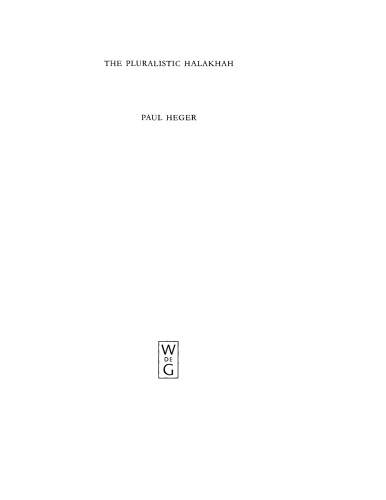 THE PLURALISTIC HALAKHAH

PAUL HEGER

W
DE
G